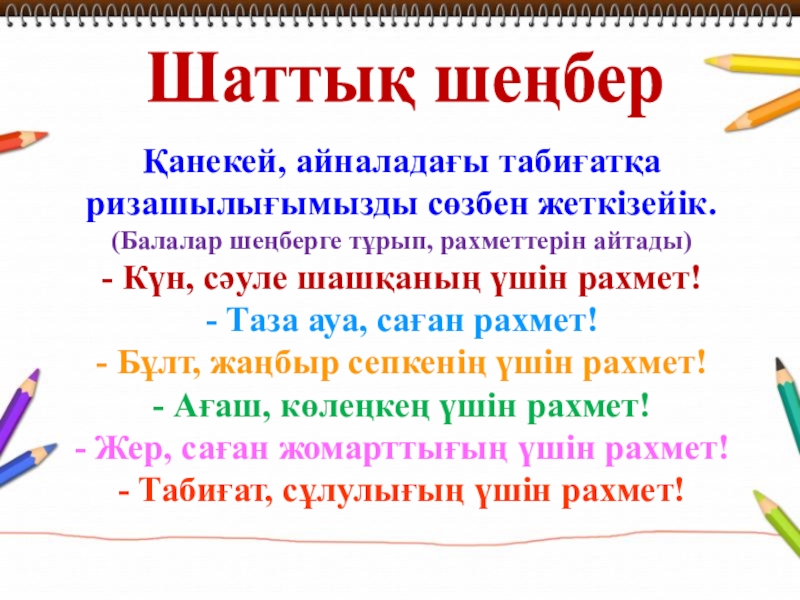 Шаттық шеңбер

Қанекей, айналадағы табиғатқа ризашылығымызды сөзбен жеткізейік.

(Балалар шеңберге тұрып, рахметтерін айтады)

- Күн, сәуле шашқаның үшін рахмет!
- Таза ауа, саған рахмет!
- Бұлт, жаңбыр сепкенің үшін рахмет!
- Ағаш, көлеңкең үшін рахмет!
- Жер, саған жомарттығың үшін рахмет!
- Табиғат, сұлулығың үшін рахмет!